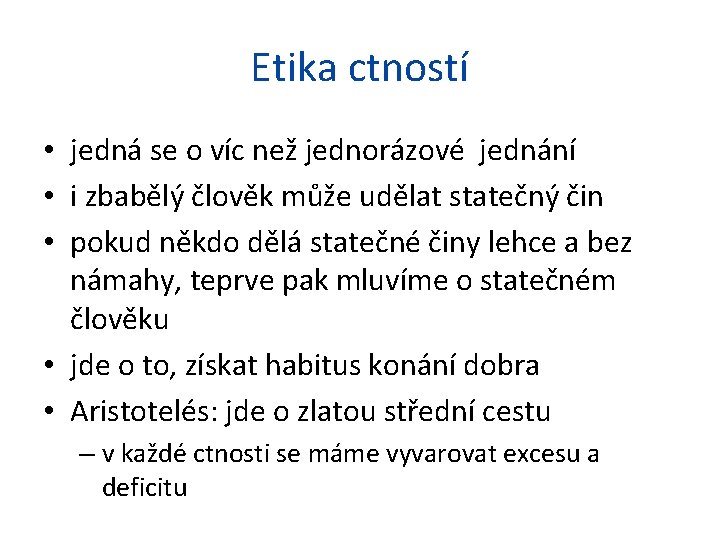 Etika ctností

• jedná se o víc než jednorázové jednání
• i zbabělý člověk může udělat statečný čin
• pokud někdo dělá statečné činy lehce a bez námahy, teprve pak mluvíme o statečném člověku
• jde o to, získat habitus konání dobra
• Aristotelés: jde o zlatou střední cestu
  – v každé ctnosti se máme vyvarovat excesu a deficitu